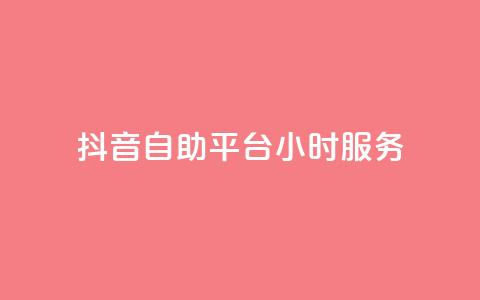 抖音自助平台小时服务